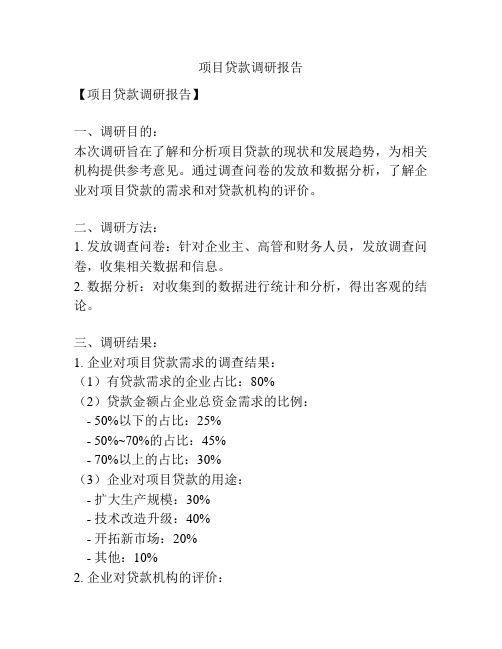 项目贷款调研报告

【项目贷款调研报告】

一、调研目的：
本次调研旨在了解和分析项目贷款的现状和发展趋势，为相关机构提供参考意见。通过调查问卷的发放和数据分析，了解企业对项目贷款的需求和对贷款机构的评价。

二、调研方法：
1. 发放调查问卷：针对企业主、高管和财务人员，发放调查问卷，收集相关数据和信息。
2. 数据分析：对收集到的数据进行统计和分析，得出客观的结论。

三、调研结果：
1. 企业对项目贷款需求的调查结果：
（1）有贷款需求的企业占比：80%
（2）贷款金额占企业总资金需求的比例：
- 50%以下的占比：25%
- 50%~70%的占比：45%
- 70%以上的占比：30%
（3）企业对项目贷款的用途：
- 扩大生产规模：30%
- 技术改造升级：40%
- 开拓新市场：20%
- 其他：10%
2. 企业对贷款机构的评价：